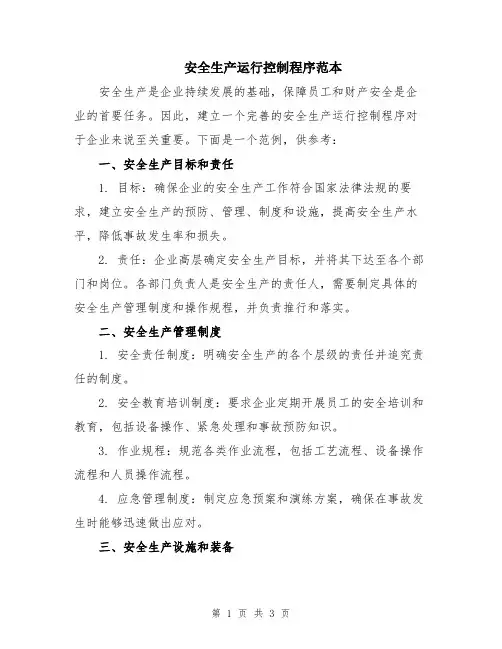 安全生产运行控制程序范本

安全生产是企业持续发展的基础，保障员工和财产安全是企业的首要任务。因此，建立一个完善的安全生产运行控制程序对于企业来说至关重要。下面是一个范例，供参考：

一、安全生产目标和责任

1. 目标：确保企业的安全生产工作符合国家法律法规的要求，建立安全生产的预防、管理、制度和设施，提高安全生产水平，降低事故发生率和损失。

2. 责任：企业高层确定安全生产目标，并将其下达至各个部门和岗位。各部门负责人是安全生产的责任人，需要制定具体的安全生产管理制度和操作规程，并负责推行和落实。

二、安全生产管理制度

1. 安全责任制度：明确安全生产的各个层级的责任并追究责任的制度。

2. 安全教育培训制度：要求企业定期开展员工的安全培训和教育，包括设备操作、紧急处理和事故预防知识。

3. 作业规程：规范各类作业流程，包括工艺流程、设备操作流程和人员操作流程。

4. 应急管理制度：制定应急预案和演练方案，确保在事故发生时能够迅速做出应对。

三、安全生产设施和装备

第 1 页 共 3 页